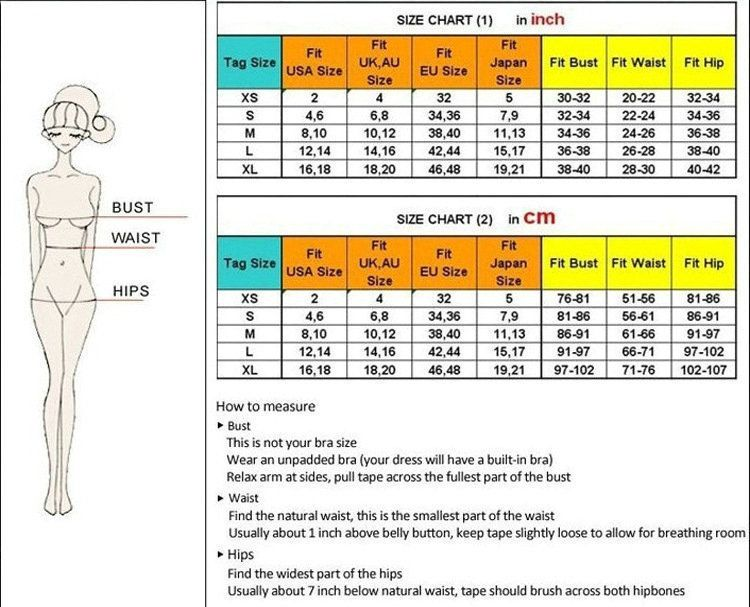 BUST
WAIST
HIPS

SIZE CHART (1) in inch

| Tag Size | Fit USA Size | Fit UK,AU Size | Fit EU Size | Fit Japan Size | Fit Bust | Fit Waist | Fit Hip |
|---|---|---|---|---|---|---|---|
| XS | 2 | 4 | 32 | 5 | 30-32 | 20-22 | 32-34 |
| S | 4,6 | 6,8 | 34,36 | 7,9 | 32-34 | 22-24 | 34-36 |
| M | 8,10 | 10,12 | 38,40 | 11,13 | 34-36 | 24-26 | 36-38 |
| L | 12,14 | 14,16 | 42,44 | 15,17 | 36-38 | 26-28 | 38-40 |
| XL | 16,18 | 18,20 | 46,48 | 19,21 | 38-40 | 28-30 | 40-42 |

SIZE CHART (2) in cm

| Tag Size | Fit USA Size | Fit UK,AU Size | Fit EU Size | Fit Japan Size | Fit Bust | Fit Waist | Fit Hip |
|---|---|---|---|---|---|---|---|
| XS | 2 | 4 | 32 | 5 | 76-81 | 51-56 | 81-86 |
| S | 4,6 | 6,8 | 34,36 | 7,9 | 81-86 | 56-61 | 86-91 |
| M | 8,10 | 10,12 | 38,40 | 11,13 | 86-91 | 61-66 | 91-97 |
| L | 12,14 | 14,16 | 42,44 | 15,17 | 91-97 | 66-71 | 97-102 |
| XL | 16,18 | 18,20 | 46,48 | 19,21 | 97-102 | 71-76 | 102-107 |

How to measure
▸ Bust
This is not your bra size
Wear an unpadded bra (your dress will have a built-in bra)
Relax arm at sides, pull tape across the fullest part of the bust
▸ Waist
Find the natural waist, this is the smallest part of the waist
Usually about 1 inch above belly button, keep tape slightly loose to allow for breathing room
▸ Hips
Find the widest part of the hips
Usually about 7 inch below natural waist, tape should brush across both hipbones